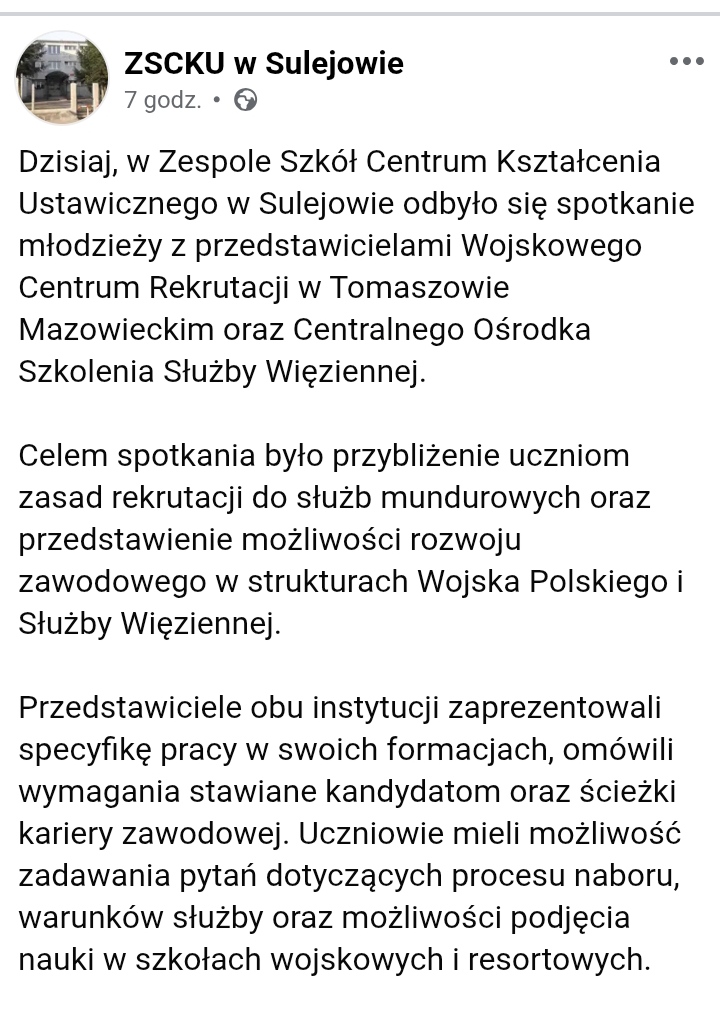 ZSCKU w Sulejowie
7 godz. •

Dzisiaj, w Zespole Szkół Centrum Kształcenia Ustawicznego w Sulejowie odbyło się spotkanie młodzieży z przedstawicielami Wojskowego Centrum Rekrutacji w Tomaszowie Mazowieckim oraz Centralnego Ośrodka Szkolenia Służby Więziennej.

Celem spotkania było przybliżenie uczniom zasad rekrutacji do służb mundurowych oraz przedstawienie możliwości rozwoju zawodowego w strukturach Wojska Polskiego i Służby Więziennej.

Przedstawiciele obu instytucji zaprezentowali specyfikę pracy w swoich formacjach, omówili wymagania stawiane kandydatom oraz ścieżki kariery zawodowej. Uczniowie mieli możliwość zadawania pytań dotyczących procesu naboru, warunków służby oraz możliwości podjęcia nauki w szkołach wojskowych i resortowych.